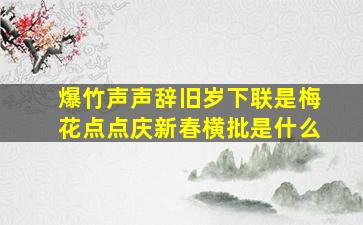 爆竹声声辞旧岁下联是梅花点点庆新春横批是什么